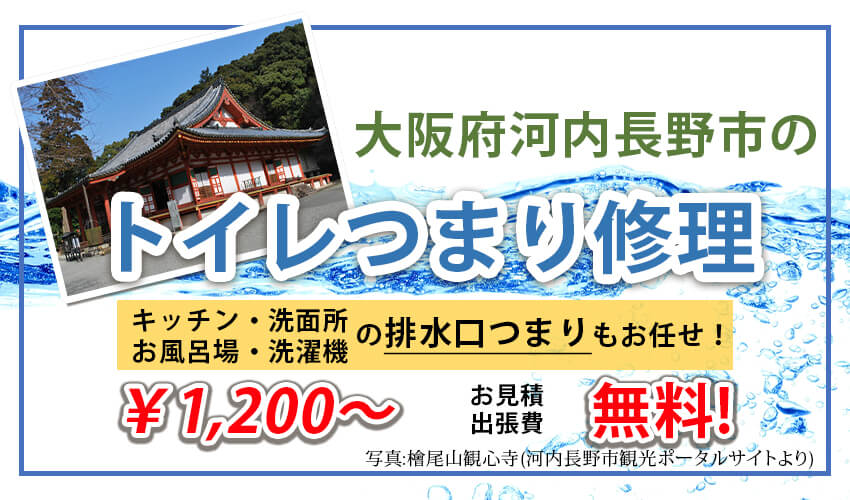 大阪府河内長野市の

トイレつまり修理

キッチン・洗面所
お風呂場・洗濯機 の排水口つまりもお任せ！

￥1,200～

お見積
出張費 無料!

写真:檜尾山観心寺(河内長野市観光ポータルサイトより)